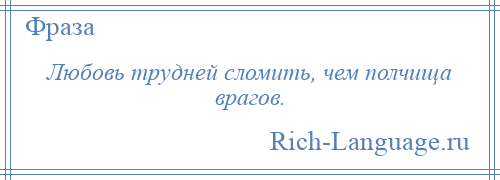 Фраза

Любовь трудней сломить, чем полчища врагов.

Rich-Language.ru